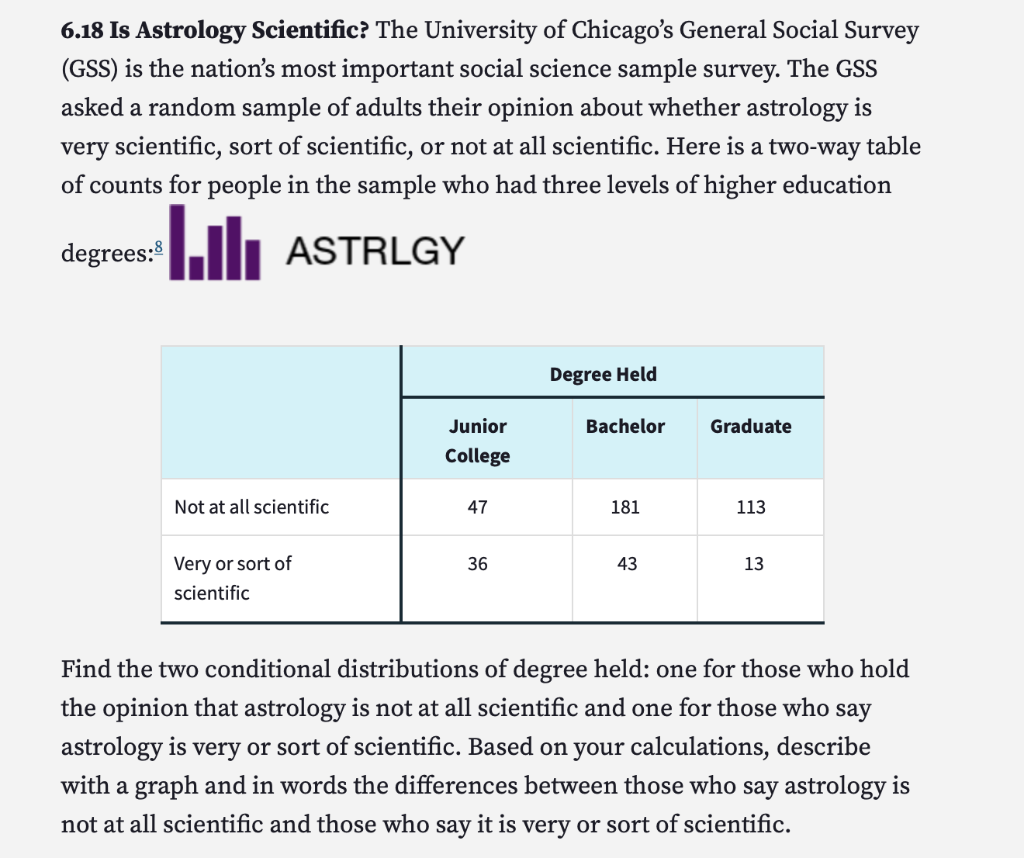 **6.18 Is Astrology Scientific?** The University of Chicago's General Social Survey (GSS) is the nation's most important social science sample survey. The GSS asked a random sample of adults their opinion about whether astrology is very scientific, sort of scientific, or not at all scientific. Here is a two-way table of counts for people in the sample who had three levels of higher education degrees:$^8$ ASTRLGY

| | Degree Held | | |
|---|---|---|---|
| | Junior College | Bachelor | Graduate |
| Not at all scientific | 47 | 181 | 113 |
| Very or sort of scientific | 36 | 43 | 13 |

Find the two conditional distributions of degree held: one for those who hold the opinion that astrology is not at all scientific and one for those who say astrology is very or sort of scientific. Based on your calculations, describe with a graph and in words the differences between those who say astrology is not at all scientific and those who say it is very or sort of scientific.